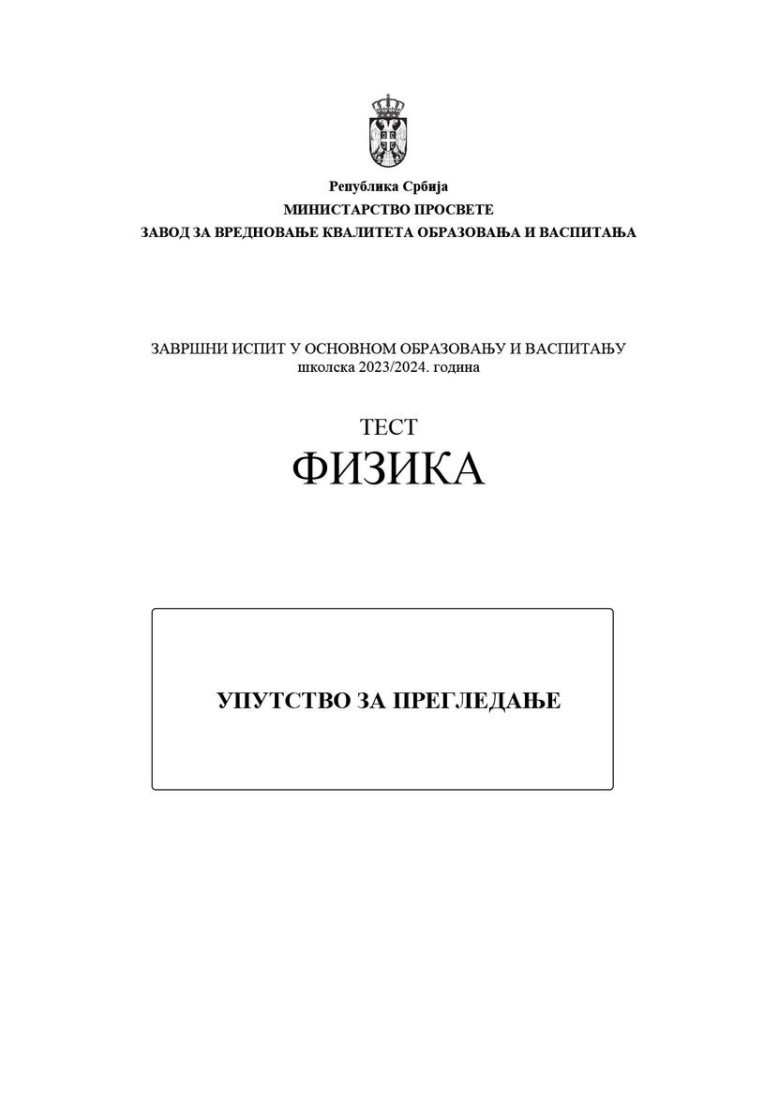 Република Србија
МИНИСТАРСТВО ПРОСВЕТЕ
ЗАВОД ЗА ВРЕДНОВАЊЕ КВАЛИТЕТА ОБРАЗОВАЊА И ВАСПИТАЊА

ЗАВРШНИ ИСПИТ У ОСНОВНОМ ОБРАЗОВАЊУ И ВАСПИТАЊУ
школска 2023/2024. година

ТЕСТ
ФИЗИКА

УПУТСТВО ЗА ПРЕГЛЕДАЊЕ